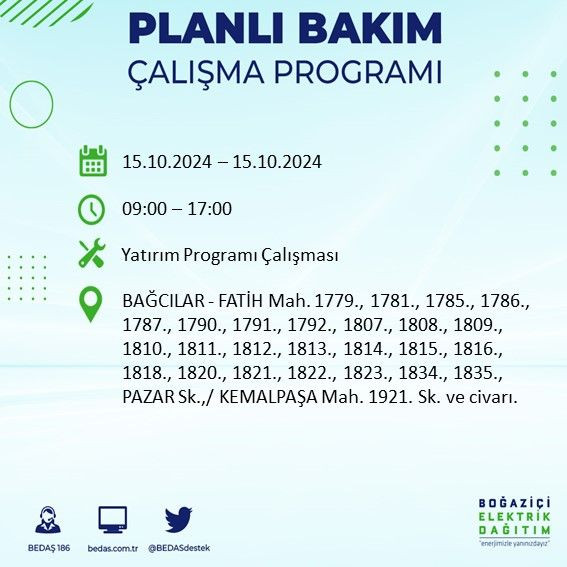 PLANLI BAKIM
ÇALIŞMA PROGRAMI

15.10.2024 – 15.10.2024

09:00 – 17:00

Yatırım Programı Çalışması

BAĞCILAR - FATİH Mah. 1779., 1781., 1785., 1786., 1787., 1790., 1791., 1792., 1807., 1808., 1809., 1810., 1811., 1812., 1813., 1814., 1815., 1816., 1818., 1820., 1821., 1822., 1823., 1834., 1835., PAZAR Sk.,/ KEMALPAŞA Mah. 1921. Sk. ve civarı.

BEDAŞ 186 bedas.com.tr @BEDASdestek

BOĞAZİÇİ ELEKTRİK DAĞITIM
"enerjimizle yanınızdayız"